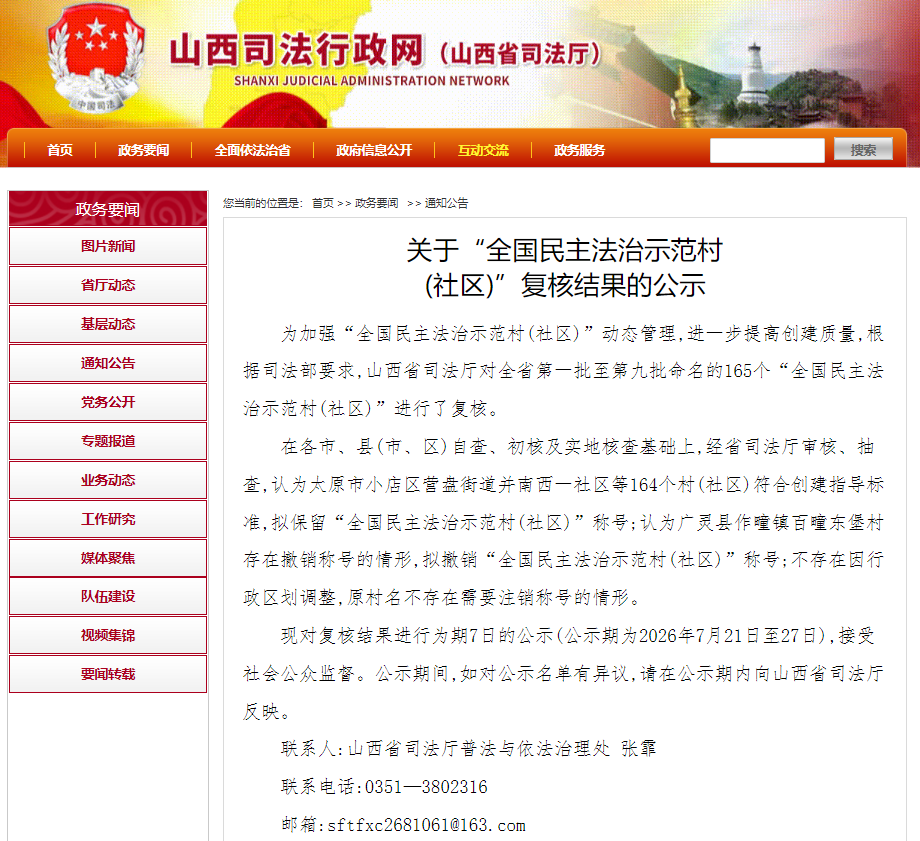 中国司法

山西司法行政网（山西省司法厅）
SHANXI JUDICIAL ADMINISTRATION NETWORK

首页 政务要闻 全面依法治省 政府信息公开 互动交流 政务服务 搜索

政务要闻
图片新闻
省厅动态
基层动态
通知公告
党务公开
专题报道
业务动态
工作研究
媒体聚焦
队伍建设
视频集锦
要闻转载

您当前的位置是： 首页 >> 政务要闻 >> 通知公告

关于“全国民主法治示范村（社区）”复核结果的公示

为加强“全国民主法治示范村（社区）”动态管理，进一步提高创建质量，根据司法部要求，山西省司法厅对全省第一批至第九批命名的165个“全国民主法治示范村（社区）”进行了复核。

在各市、县（市、区）自查、初核及实地核查基础上，经省司法厅审核、抽查，认为太原市小店区营盘街道并南西一社区等164个村（社区）符合创建指导标准，拟保留“全国民主法治示范村（社区）”称号；认为广灵县作疃镇百疃东堡村存在撤销称号的情形，拟撤销“全国民主法治示范村（社区）”称号；不存在因行政区划调整，原村名不存在需要注销称号的情形。

现对复核结果进行为期7日的公示（公示期为2026年7月21日至27日），接受社会公众监督。公示期间，如对公示名单有异议，请在公示期内向山西省司法厅反映。

联系人：山西省司法厅普法与依法治理处 张霏

联系电话：0351—3802316

邮箱：sftfxc2681061@163.com